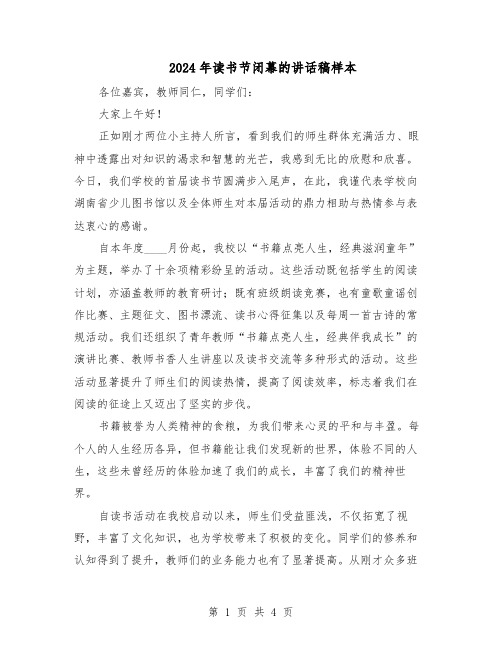 2024年读书节闭幕的讲话稿样本

各位嘉宾，教师同仁，同学们：

大家上午好！

正如刚才两位小主持人所言，看到我们的师生群体充满活力、眼神中透露出对知识的渴求和智慧的光芒，我感到无比的欣慰和欣喜。今日，我们学校的首届读书节圆满步入尾声，在此，我谨代表学校向湖南省少儿图书馆以及全体师生对本届活动的鼎力相助与热情参与表达衷心的感谢。

自本年度____月份起，我校以“书籍点亮人生，经典滋润童年”为主题，举办了十余项精彩纷呈的活动。这些活动既包括学生的阅读计划，亦涵盖教师的教育研讨；既有班级朗读竞赛，也有童歌童谣创作比赛、主题征文、图书漂流、读书心得征集以及每周一首古诗的常规活动。我们还组织了青年教师“书籍点亮人生，经典伴我成长”的演讲比赛、教师书香人生讲座以及读书交流等多种形式的活动。这些活动显著提升了师生们的阅读热情，提高了阅读效率，标志着我们在阅读的征途上又迈出了坚实的步伐。

书籍被誉为人类精神的食粮，为我们带来心灵的平和与丰盈。每个人的人生经历各异，但书籍能让我们发现新的世界，体验不同的人生，这些未曾经历的体验加速了我们的成长，丰富了我们的精神世界。

自读书活动在我校启动以来，师生们受益匪浅，不仅拓宽了视野，丰富了文化知识，也为学校带来了积极的变化。同学们的修养和认知得到了提升，教师们的业务能力也有了显著提高。从刚才众多班

第 1 页 共 4 页